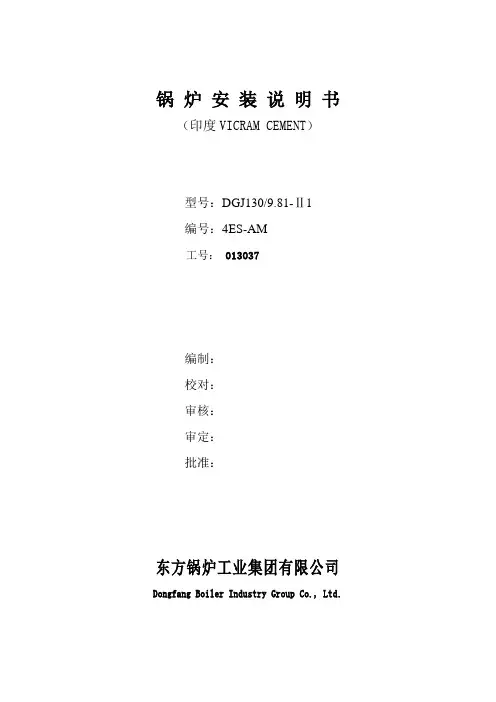 锅炉安装说明书

（印度VICRAM CEMENT）

型号：DGJ130/9.81-Ⅱ1

编号：4ES-AM

工号：013037

编制：

校对：

审核：

审定：

批准：

东方锅炉工业集团有限公司

Dongfang Boiler Industry Group Co., Ltd.